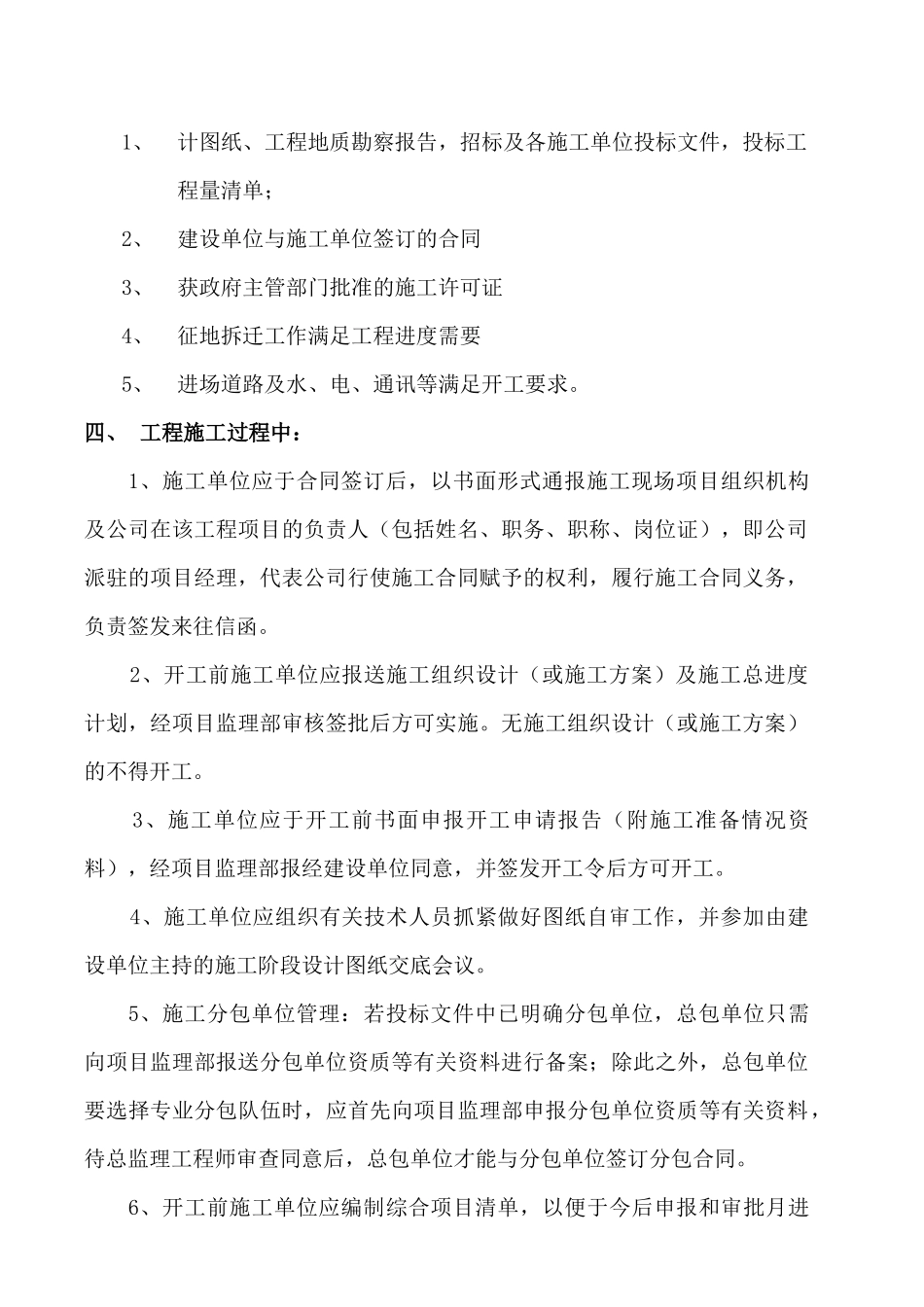 1、 计图纸、工程地质勘察报告，招标及各施工单位投标文件，投标工程量清单；

2、 建设单位与施工单位签订的合同

3、 获政府主管部门批准的施工许可证

4、 征地拆迁工作满足工程进度需要

5、 进场道路及水、电、通讯等满足开工要求。

四、 工程施工过程中：

1、施工单位应于合同签订后，以书面形式通报施工现场项目组织机构及公司在该工程项目的负责人（包括姓名、职务、职称、岗位证），即公司派驻的项目经理，代表公司行使施工合同赋予的权利，履行施工合同义务，负责签发来往信函。

2、开工前施工单位应报送施工组织设计（或施工方案）及施工总进度计划，经项目监理部审核签批后方可实施。无施工组织设计（或施工方案）的不得开工。

3、施工单位应于开工前书面申报开工申请报告（附施工准备情况资料），经项目监理部报经建设单位同意，并签发开工令后方可开工。

4、施工单位应组织有关技术人员抓紧做好图纸自审工作，并参加由建设单位主持的施工阶段设计图纸交底会议。

5、施工分包单位管理：若投标文件中已明确分包单位，总包单位只需向项目监理部报送分包单位资质等有关资料进行备案；除此之外，总包单位要选择专业分包队伍时，应首先向项目监理部申报分包单位资质等有关资料，待总监理工程师审查同意后，总包单位才能与分包单位签订分包合同。

6、开工前施工单位应编制综合项目清单，以便于今后申报和审批月进